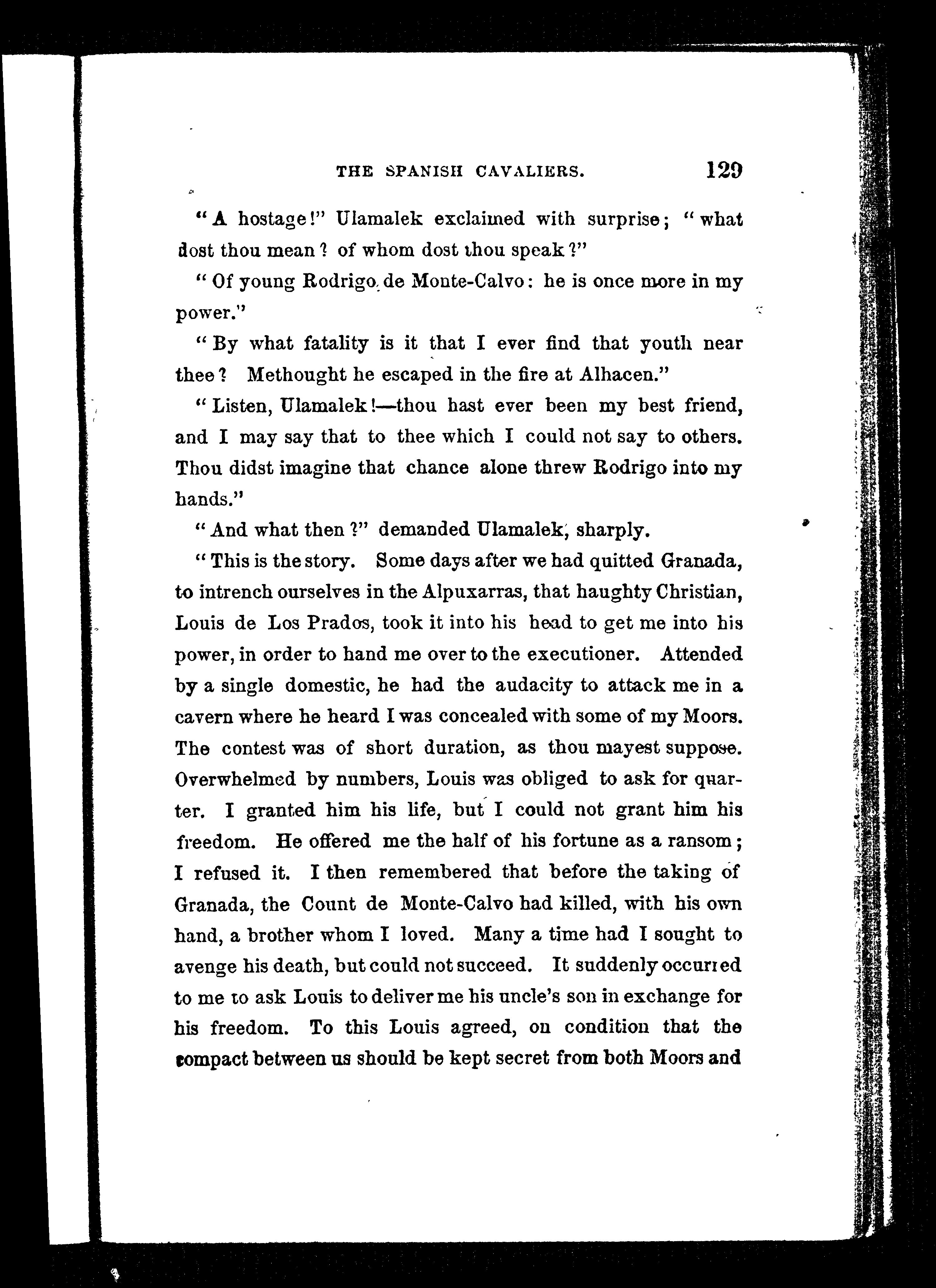 THE SPANISH CAVALIERS. 129

"A hostage!" Ulamalek exclaimed with surprise; "what dost thou mean? of whom dost thou speak?"

"Of young Rodrigo de Monte-Calvo: he is once more in my power."

"By what fatality is it that I ever find that youth near thee? Methought he escaped in the fire at Alhacen."

"Listen, Ulamalek!—thou hast ever been my best friend, and I may say that to thee which I could not say to others. Thou didst imagine that chance alone threw Rodrigo into my hands."

"And what then?" demanded Ulamalek, sharply.

"This is the story. Some days after we had quitted Granada, to intrench ourselves in the Alpuxarras, that haughty Christian, Louis de Los Prados, took it into his head to get me into his power, in order to hand me over to the executioner. Attended by a single domestic, he had the audacity to attack me in a cavern where he heard I was concealed with some of my Moors. The contest was of short duration, as thou mayest suppose. Overwhelmed by numbers, Louis was obliged to ask for quarter. I granted him his life, but I could not grant him his freedom. He offered me the half of his fortune as a ransom; I refused it. I then remembered that before the taking of Granada, the Count de Monte-Calvo had killed, with his own hand, a brother whom I loved. Many a time had I sought to avenge his death, but could not succeed. It suddenly occurred to me to ask Louis to deliver me his uncle's son in exchange for his freedom. To this Louis agreed, on condition that the compact between us should be kept secret from both Moors and